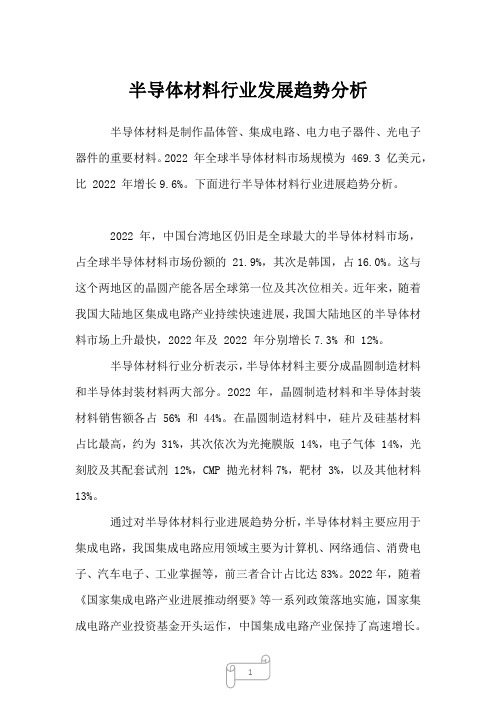 半导体材料行业发展趋势分析

半导体材料是制作晶体管、集成电路、电力电子器件、光电子器件的重要材料。2022 年全球半导体材料市场规模为 469.3 亿美元，比 2022 年增长 9.6%。下面进行半导体材料行业进展趋势分析。

2022 年，中国台湾地区仍旧是全球最大的半导体材料市场，占全球半导体材料市场份额的 21.9%，其次是韩国，占 16.0%。这与这个两地区的晶圆产能各居全球第一位及其次位相关。近年来，随着我国大陆地区集成电路产业持续快速进展，我国大陆地区的半导体材料市场上升最快，2022 年及 2022 年分别增长 7.3% 和 12%。

半导体材料行业分析表示，半导体材料主要分成晶圆制造材料和半导体封装材料两大部分。2022 年，晶圆制造材料和半导体封装材料销售额各占 56% 和 44%。在晶圆制造材料中，硅片及硅基材料占比最高，约为 31%，其次依次为光掩膜版 14%，电子气体 14%，光刻胶及其配套试剂 12%，CMP 抛光材料 7%，靶材 3%，以及其他材料 13%。

通过对半导体材料行业进展趋势分析，半导体材料主要应用于集成电路，我国集成电路应用领域主要为计算机、网络通信、消费电子、汽车电子、工业掌握等，前三者合计占比达 83%。2022 年，随着《国家集成电路产业进展推动纲要》等一系列政策落地实施，国家集成电路产业投资基金开头运作，中国集成电路产业保持了高速增长。

1